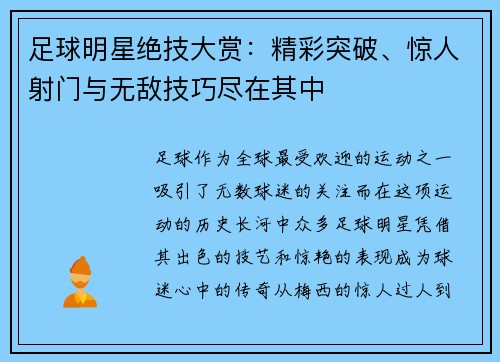 足球明星绝技大赏：精彩突破、惊人射门与无敌技巧尽在其中

足球作为全球最受欢迎的运动之一吸引了无数球迷的关注而在这项运动的历史长河中众多足球明星凭借其出色的技艺和惊艳的表现成为球迷心中的传奇从梅西的惊人过人到